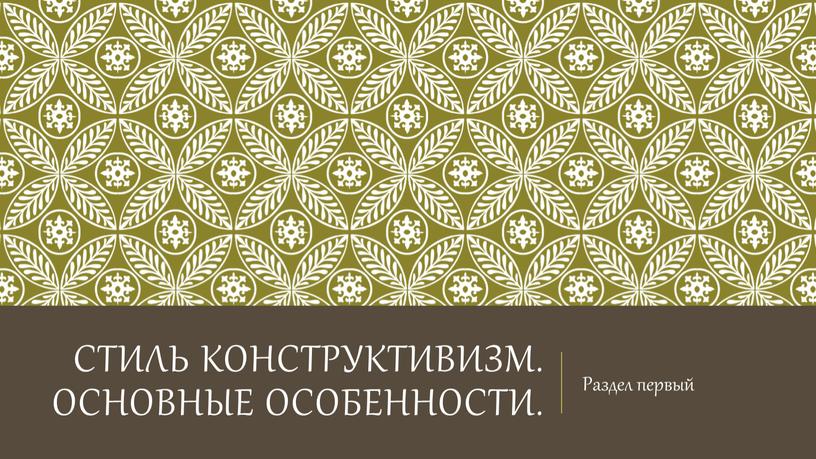 СТИЛЬ КОНСТРУКТИВИЗМ. ОСНОВНЫЕ ОСОБЕННОСТИ.

Раздел первый